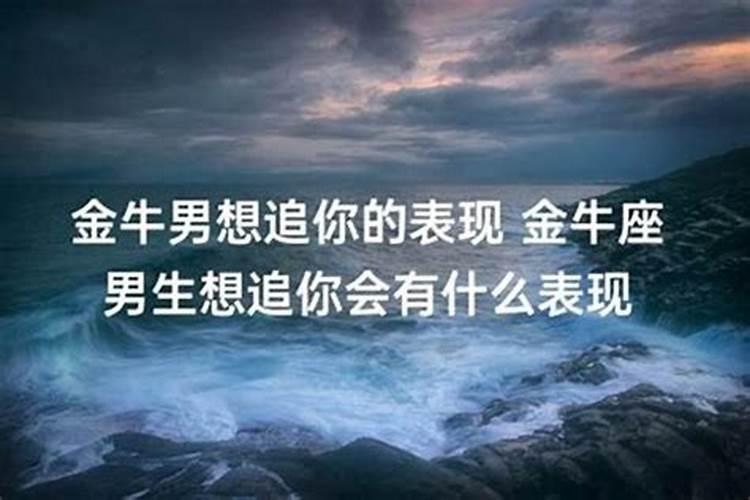 金牛男想追你的表现 金牛座男生想追你会有什么表现